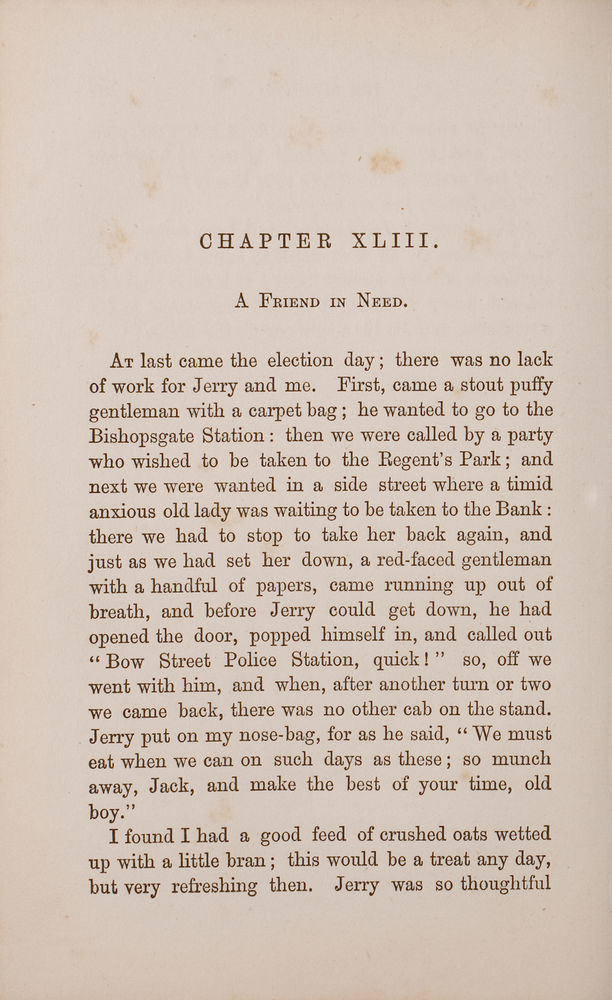 CHAPTER XLIII.

A Friend in Need.

At last came the election day; there was no lack of work for Jerry and me. First, came a stout puffy gentleman with a carpet bag; he wanted to go to the Bishopsgate Station: then we were called by a party who wished to be taken to the Regent's Park; and next we were wanted in a side street where a timid anxious old lady was waiting to be taken to the Bank: there we had to stop to take her back again, and just as we had set her down, a red-faced gentleman with a handful of papers, came running up out of breath, and before Jerry could get down, he had opened the door, popped himself in, and called out "Bow Street Police Station, quick!" so, off we went with him, and when, after another turn or two we came back, there was no other cab on the stand. Jerry put on my nose-bag, for as he said, "We must eat when we can on such days as these; so munch away, Jack, and make the best of your time, old boy."

I found I had a good feed of crushed oats wetted up with a little bran; this would be a treat any day, but very refreshing then. Jerry was so thoughtful